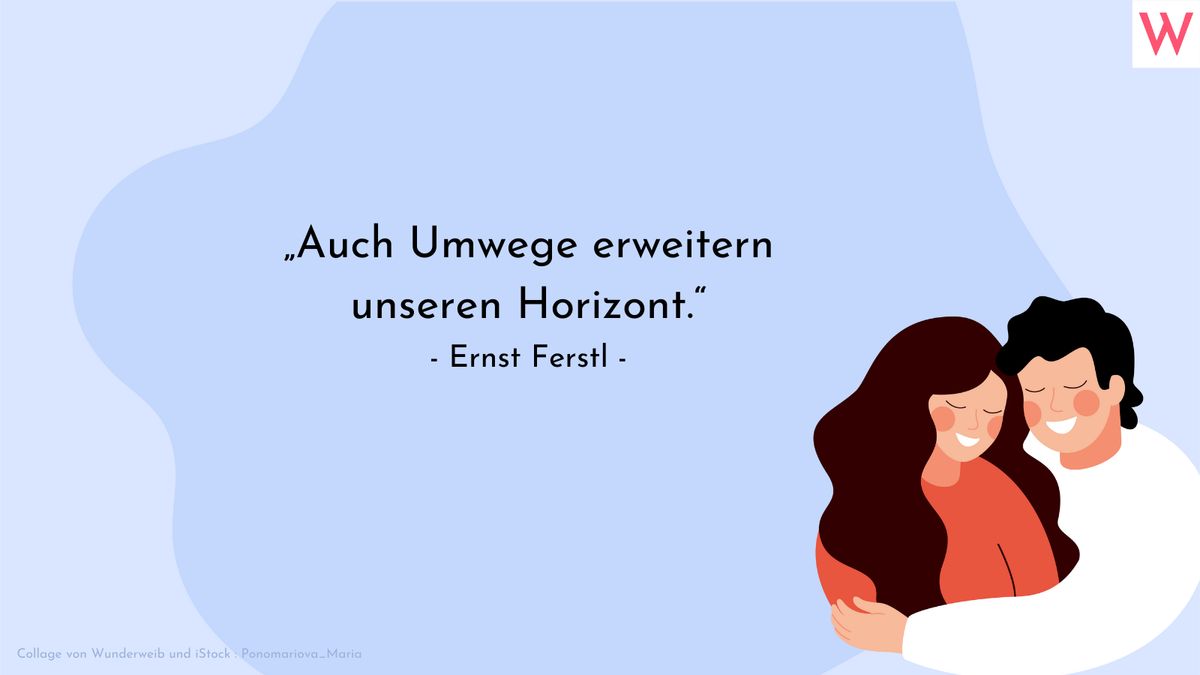 W

„Auch Umwege erweitern unseren Horizont.“
- Ernst Ferstl -

Collage von Wunderweib und iStock : Ponomariova_Maria